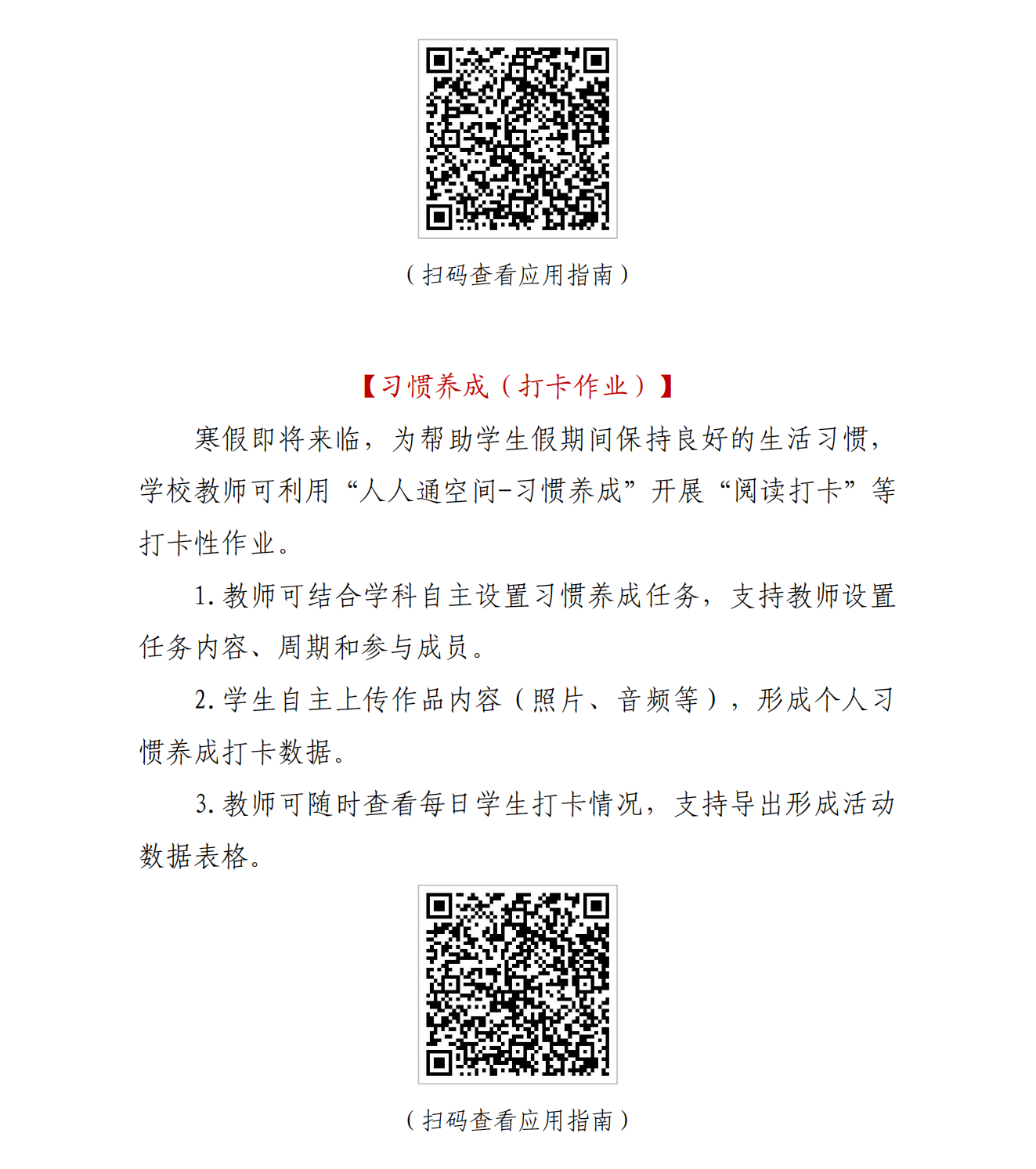 （扫码查看应用指南）

【习惯养成（打卡作业）】

寒假即将来临，为帮助学生假期间保持良好的生活习惯，学校教师可利用“人人通空间-习惯养成”开展“阅读打卡”等打卡性作业。

1. 教师可结合学科自主设置习惯养成任务，支持教师设置任务内容、周期和参与成员。

2. 学生自主上传作品内容（照片、音频等），形成个人习惯养成打卡数据。

3. 教师可随时查看每日学生打卡情况，支持导出形成活动数据表格。

（扫码查看应用指南）